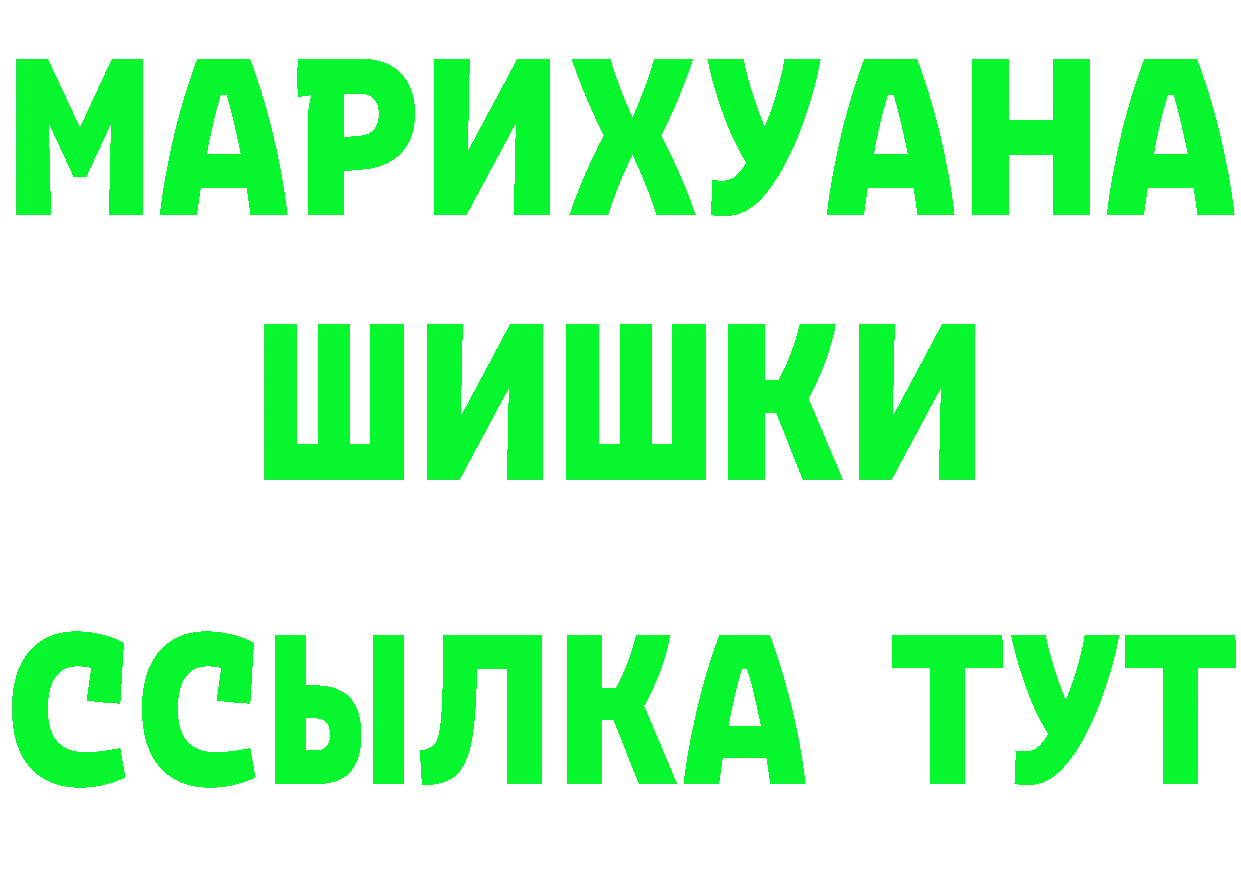 МАРИХУАНА
ШИШКИ
ССЫЛКА ТУТ